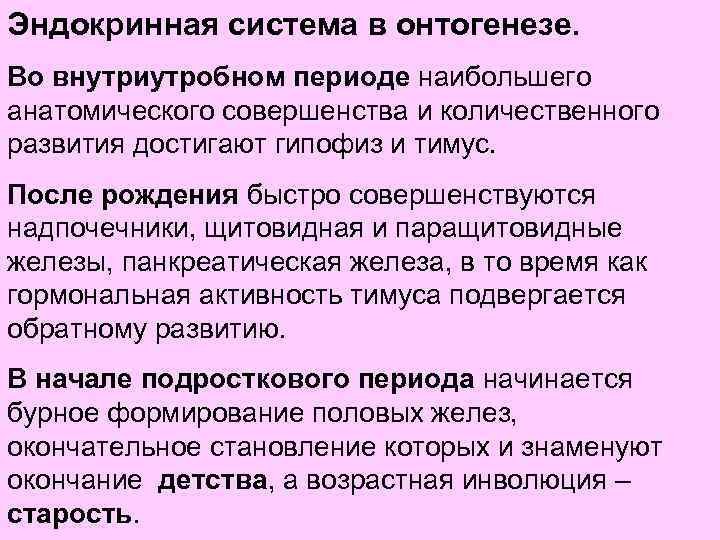 Эндокринная система в онтогенезе.

Во внутриутробном периоде наибольшего анатомического совершенства и количественного развития достигают гипофиз и тимус.

После рождения быстро совершенствуются надпочечники, щитовидная и паращитовидные железы, панкреатическая железа, в то время как гормональная активность тимуса подвергается обратному развитию.

В начале подросткового периода начинается бурное формирование половых желез, окончательное становление которых и знаменуют окончание детства, а возрастная инволюция – старость.